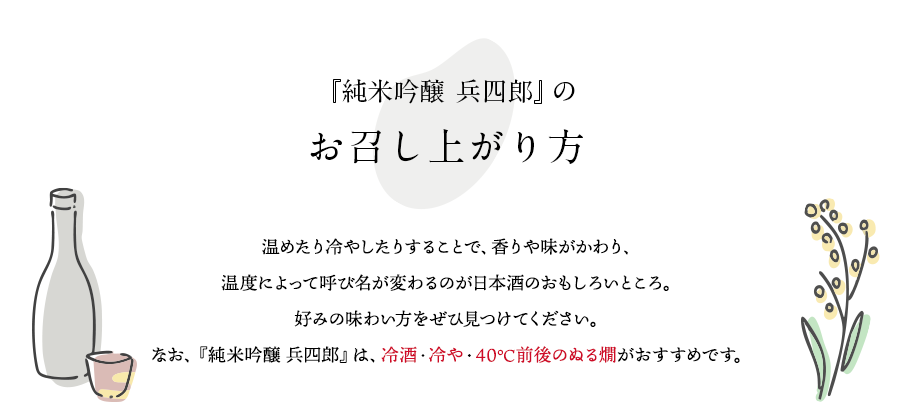 『純米吟醸 兵四郎』の

お召し上がり方

温めたり冷やしたりすることで、香りや味がかわり、

温度によって呼び名が変わるのが日本酒のおもしろいところ。

好みの味わい方をぜひ見つけてください。

なお、『純米吟醸 兵四郎』は、冷酒・冷や・40℃前後のぬる燗がおすすめです。